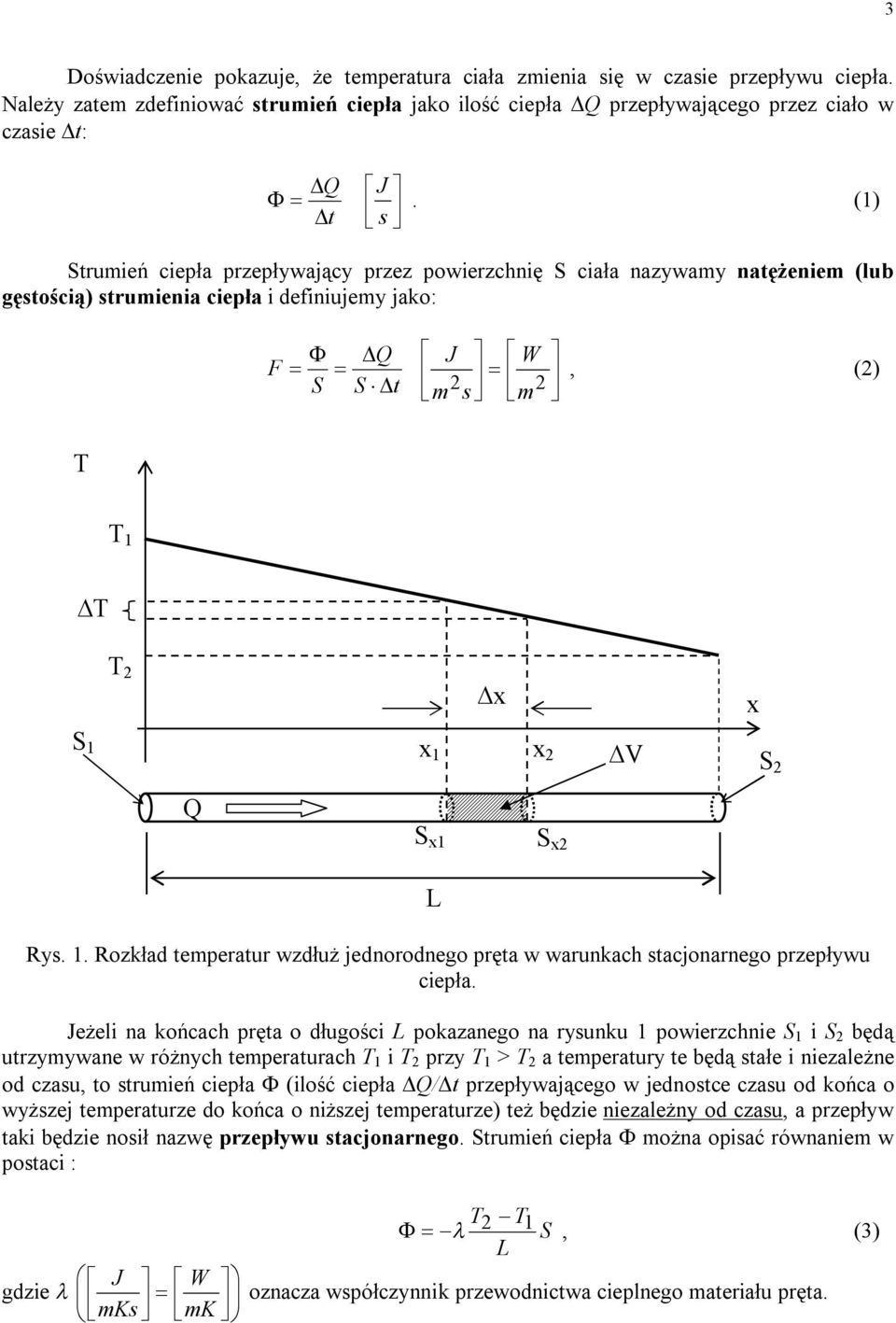 3

Doświadczenie pokazuje, że temperatura ciała zmienia się w czasie przepływu ciepła. Należy zatem zdefiniować **strumień ciepła** jako ilość ciepła $\Delta Q$ przepływającego przez ciało w czasie $\Delta t$:

$\Phi = \frac{\Delta Q}{\Delta t} \left[\frac{J}{s}\right].$ (1)

Strumień ciepła przepływający przez powierzchnię S ciała nazywamy **natężeniem (lub gęstością) strumienia ciepła** i definiujemy jako:

$F = \frac{\Phi}{S} = \frac{\Delta Q}{S \cdot \Delta t} \left[\frac{J}{m^2 s}\right] = \left[\frac{W}{m^2}\right],$ (2)

T

$T_1$

$\Delta T$

$T_2$

$\Delta x$

x

$S_1$

$x_1$

$x_2$

$\Delta V$

$S_2$

Q

$S_{x1}$

$S_{x2}$

L

Rys. 1. Rozkład temperatur wzdłuż jednorodnego pręta w warunkach stacjonarnego przepływu ciepła.

Jeżeli na końcach pręta o długości $L$ pokazanego na rysunku 1 powierzchnie $S_1$ i $S_2$ będą utrzymywane w różnych temperaturach $T_1$ i $T_2$ przy $T_1 > T_2$ a temperatury te będą stałe i niezależne od czasu, to strumień ciepła $\Phi$ (ilość ciepła $\Delta Q/\Delta t$ przepływającego w jednostce czasu od końca o wyższej temperaturze do końca o niższej temperaturze) też będzie niezależny od czasu, a przepływ taki będzie nosił nazwę **przepływu stacjonarnego**. Strumień ciepła $\Phi$ można opisać równaniem w postaci :

$\Phi = -\lambda \frac{T_2 - T_1}{L} S,$ (3)

gdzie $\lambda \left(\left[\frac{J}{mKs}\right] = \left[\frac{W}{mK}\right]\right)$ oznacza współczynnik przewodnictwa cieplnego materiału pręta.